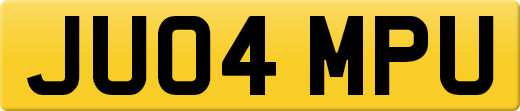 JU04 MPU